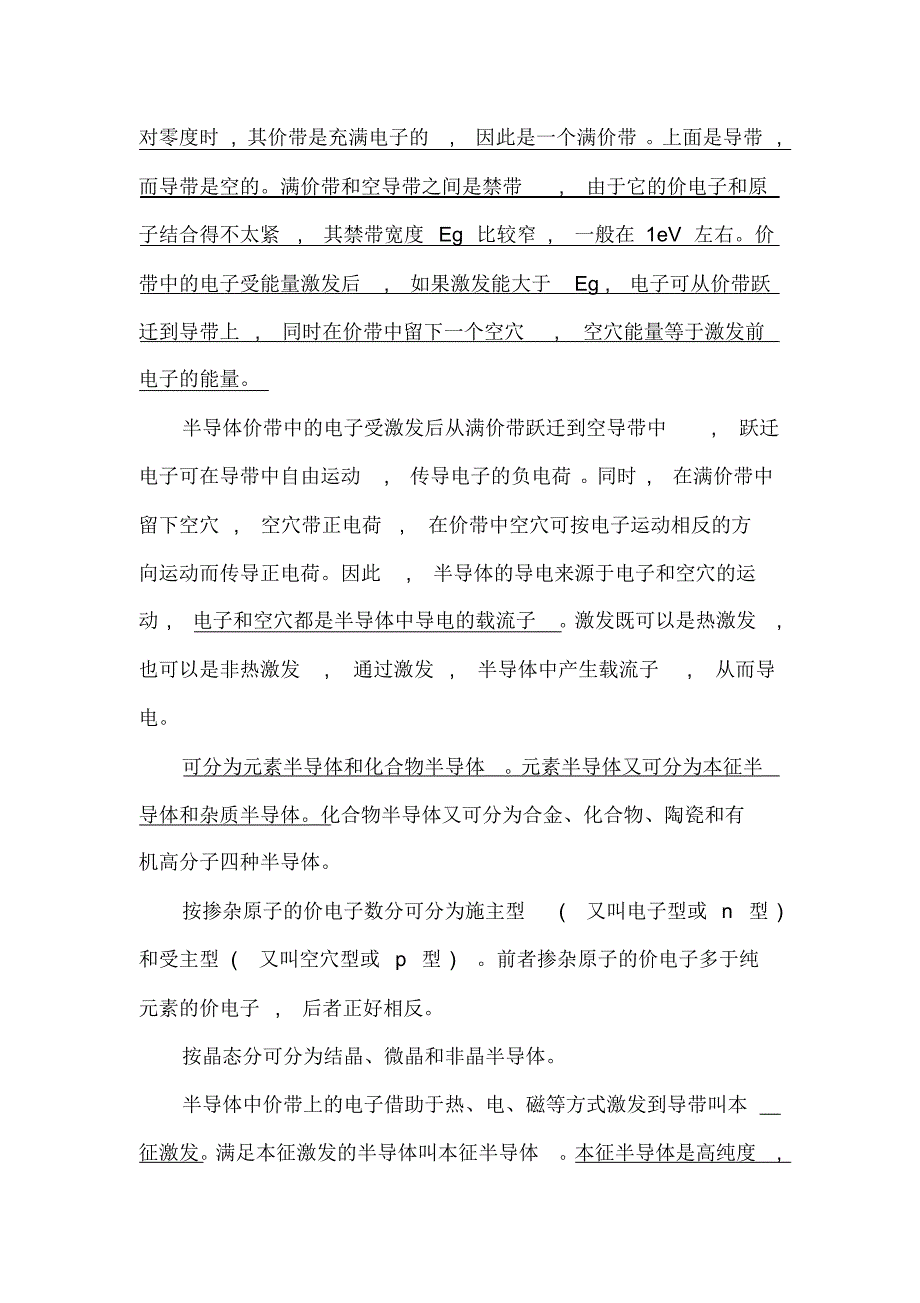 对零度时，其价带是充满电子的，因此是一个满价带。上面是导带，而导带是空的。满价带和空导带之间是禁带，由于它的价电子和原子结合得不太紧，其禁带宽度 Eg 比较窄，一般在 1eV 左右。价带中的电子受能量激发后，如果激发能大于 Eg，电子可从价带跃迁到导带上，同时在价带中留下一个空穴，空穴能量等于激发前电子的能量。

半导体价带中的电子受激发后从满价带跃迁到空导带中，跃迁电子可在导带中自由运动，传导电子的负电荷。同时，在满价带中留下空穴，空穴带正电荷，在价带中空穴可按电子运动相反的方向运动而传导正电荷。因此，半导体的导电来源于电子和空穴的运动，电子和空穴都是半导体中导电的载流子。激发既可以是热激发，也可以是非热激发，通过激发，半导体中产生载流子，从而导电。

可分为元素半导体和化合物半导体。元素半导体又可分为本征半导体和杂质半导体。化合物半导体又可分为合金、化合物、陶瓷和有机高分子四种半导体。

按掺杂原子的价电子数分可分为施主型（又叫电子型或 n 型）和受主型（又叫空穴型或 p 型）。前者掺杂原子的价电子多于纯元素的价电子，后者正好相反。

按晶态分可分为结晶、微晶和非晶半导体。

半导体中价带上的电子借助于热、电、磁等方式激发到导带叫本征激发。满足本征激发的半导体叫本征半导体。本征半导体是高纯度，